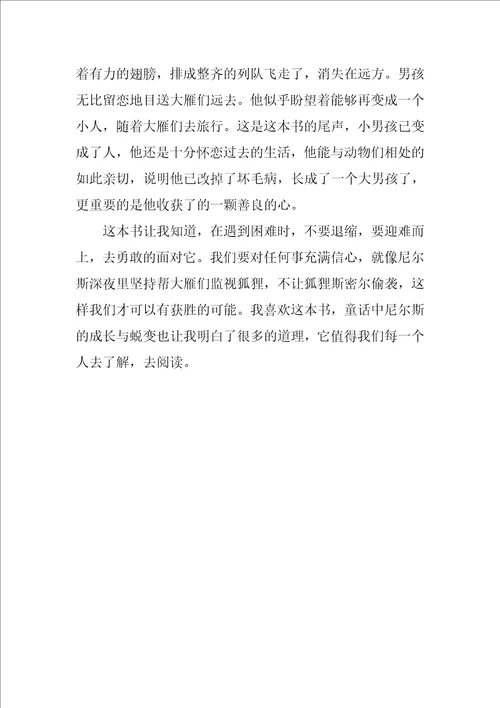 着有力的翅膀，排成整齐的列队飞走了，消失在远方。男孩无比留恋地目送大雁们远去。他似乎盼望着能够再变成一个小人，随着大雁们去旅行。这是这本书的尾声，小男孩已变成了人，他还是十分怀恋过去的生活，他能与动物们相处的如此亲切，说明他已改掉了坏毛病，长成了一个大男孩了，更重要的是他收获了的一颗善良的心。

这本书让我知道，在遇到困难时，不要退缩，要迎难而上，去勇敢的面对它。我们要对任何事充满信心，就像尼尔斯深夜里坚持帮大雁们监视狐狸，不让狐狸斯密尔偷袭，这样我们才可以有获胜的可能。我喜欢这本书，童话中尼尔斯的成长与蜕变也让我明白了很多的道理，它值得我们每一个人去了解，去阅读。